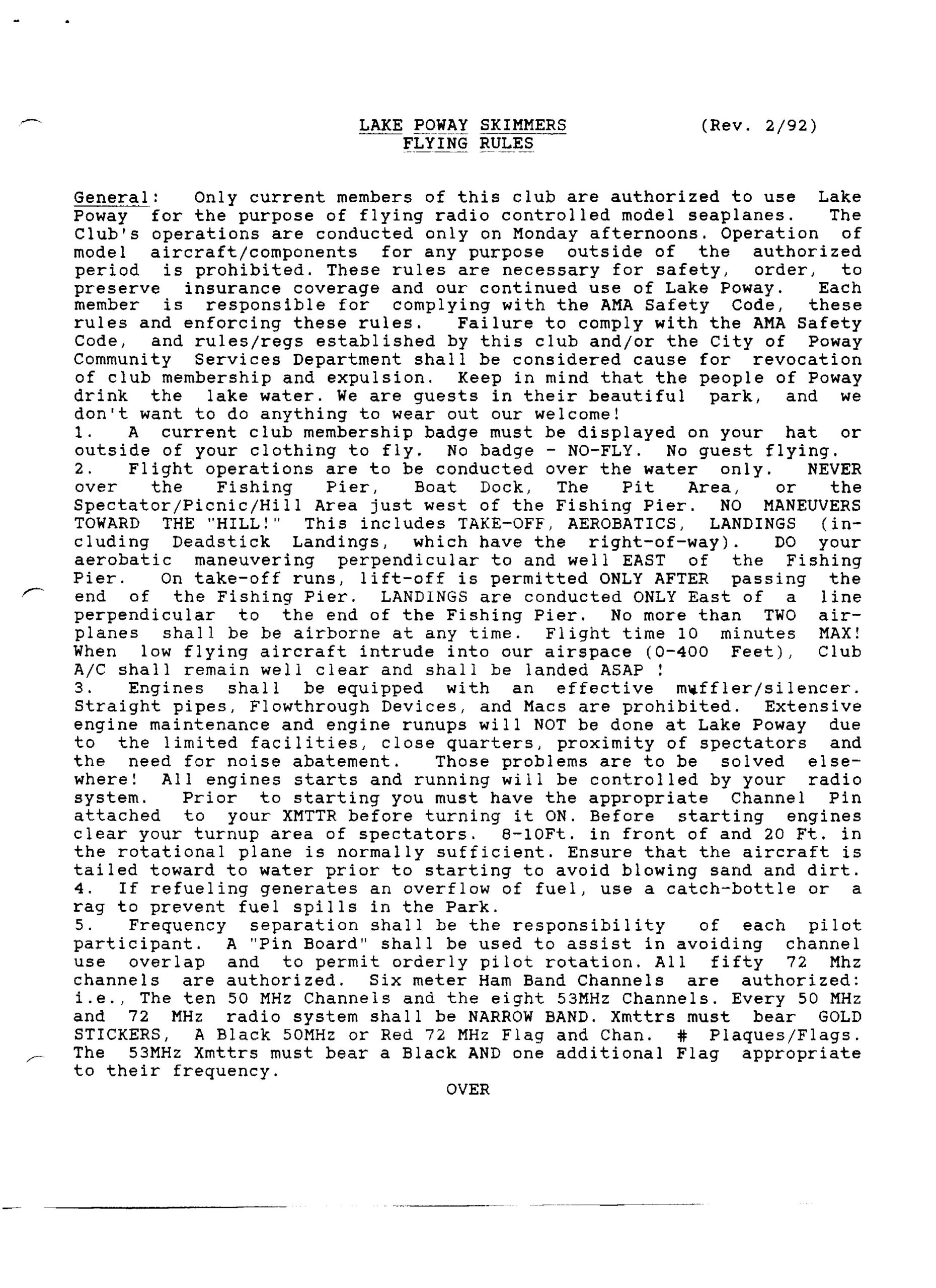 LAKE POWAY SKIMMERS (Rev. 2/92)
FLYING RULES

General: Only current members of this club are authorized to use Lake Poway for the purpose of flying radio controlled model seaplanes. The Club's operations are conducted only on Monday afternoons. Operation of model aircraft/components for any purpose outside of the authorized period is prohibited. These rules are necessary for safety, order, to preserve insurance coverage and our continued use of Lake Poway. Each member is responsible for complying with the AMA Safety Code, these rules and enforcing these rules. Failure to comply with the AMA Safety Code, and rules/regs established by this club and/or the City of Poway Community Services Department shall be considered cause for revocation of club membership and expulsion. Keep in mind that the people of Poway drink the lake water. We are guests in their beautiful park, and we don't want to do anything to wear out our welcome!
1. A current club membership badge must be displayed on your hat or outside of your clothing to fly. No badge - NO-FLY. No guest flying.
2. Flight operations are to be conducted over the water only. NEVER over the Fishing Pier, Boat Dock, The Pit Area, or the Spectator/Picnic/Hill Area just west of the Fishing Pier. NO MANEUVERS TOWARD THE "HILL!" This includes TAKE-OFF, AEROBATICS, LANDINGS (including Deadstick Landings, which have the right-of-way). DO your aerobatic maneuvering perpendicular to and well EAST of the Fishing Pier. On take-off runs, lift-off is permitted ONLY AFTER passing the end of the Fishing Pier. LANDINGS are conducted ONLY East of a line perpendicular to the end of the Fishing Pier. No more than TWO airplanes shall be be airborne at any time. Flight time 10 minutes MAX! When low flying aircraft intrude into our airspace (0-400 Feet), Club A/C shall remain well clear and shall be landed ASAP !
3. Engines shall be equipped with an effective muffler/silencer. Straight pipes, Flowthrough Devices, and Macs are prohibited. Extensive engine maintenance and engine runups will NOT be done at Lake Poway due to the limited facilities, close quarters, proximity of spectators and the need for noise abatement. Those problems are to be solved elsewhere! All engines starts and running will be controlled by your radio system. Prior to starting you must have the appropriate Channel Pin attached to your XMTTR before turning it ON. Before starting engines clear your turnup area of spectators. 8-10Ft. in front of and 20 Ft. in the rotational plane is normally sufficient. Ensure that the aircraft is tailed toward to water prior to starting to avoid blowing sand and dirt.
4. If refueling generates an overflow of fuel, use a catch-bottle or a rag to prevent fuel spills in the Park.
5. Frequency separation shall be the responsibility of each pilot participant. A "Pin Board" shall be used to assist in avoiding channel use overlap and to permit orderly pilot rotation. All fifty 72 Mhz channels are authorized. Six meter Ham Band Channels are authorized: i.e., The ten 50 MHz Channels and the eight 53MHz Channels. Every 50 MHz and 72 MHz radio system shall be NARROW BAND. Xmttrs must bear GOLD STICKERS, A Black 50MHz or Red 72 MHz Flag and Chan. # Plaques/Flags. The 53MHz Xmttrs must bear a Black AND one additional Flag appropriate to their frequency.
OVER